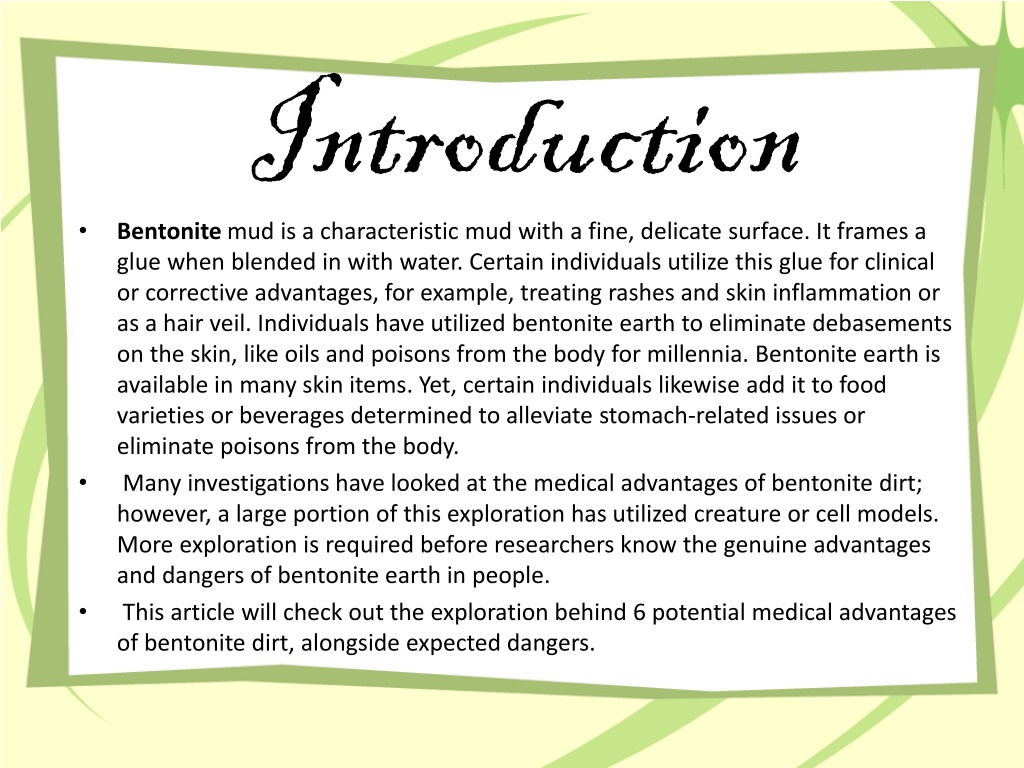 Introduction

• Bentonite mud is a characteristic mud with a fine, delicate surface. It frames a glue when blended in with water. Certain individuals utilize this glue for clinical or corrective advantages, for example, treating rashes and skin inflammation or as a hair veil. Individuals have utilized bentonite earth to eliminate debasements on the skin, like oils and poisons from the body for millennia. Bentonite earth is available in many skin items. Yet, certain individuals likewise add it to food varieties or beverages determined to alleviate stomach-related issues or eliminate poisons from the body.

• Many investigations have looked at the medical advantages of bentonite dirt; however, a large portion of this exploration has utilized creature or cell models. More exploration is required before researchers know the genuine advantages and dangers of bentonite earth in people.

• This article will check out the exploration behind 6 potential medical advantages of bentonite dirt, alongside expected dangers.